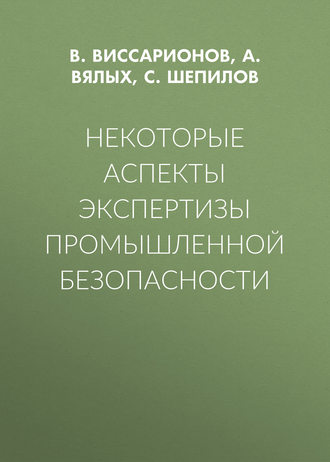 В. ВИССАРИОНОВ, А. ВЯЛЫХ, С. ШЕПИЛОВ

НЕКОТОРЫЕ АСПЕКТЫ ЭКСПЕРТИЗЫ ПРОМЫШЛЕННОЙ БЕЗОПАСНОСТИ